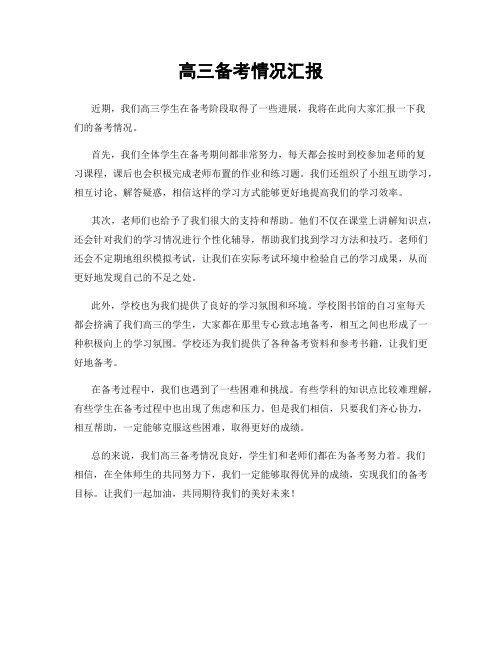 高三备考情况汇报

近期，我们高三学生在备考阶段取得了一些进展，我将在此向大家汇报一下我们的备考情况。

首先，我们全体学生在备考期间都非常努力，每天都会按时到校参加老师的复习课程，课后也会积极完成老师布置的作业和练习题。我们还组织了小组互助学习，相互讨论、解答疑惑，相信这样的学习方式能够更好地提高我们的学习效率。

其次，老师们也给予了我们很大的支持和帮助。他们不仅在课堂上讲解知识点，还会针对我们的学习情况进行个性化辅导，帮助我们找到学习方法和技巧。老师们还会不定期地组织模拟考试，让我们在实际考试环境中检验自己的学习成果，从而更好地发现自己的不足之处。

此外，学校也为我们提供了良好的学习氛围和环境。学校图书馆的自习室每天都会挤满了我们高三的学生，大家都在那里专心致志地备考，相互之间也形成了一种积极向上的学习氛围。学校还为我们提供了各种备考资料和参考书籍，让我们更好地备考。

在备考过程中，我们也遇到了一些困难和挑战。有些学科的知识点比较难理解，有些学生在备考过程中也出现了焦虑和压力。但是我们相信，只要我们齐心协力，相互帮助，一定能够克服这些困难，取得更好的成绩。

总的来说，我们高三备考情况良好，学生们和老师们都在为备考努力着。我们相信，在全体师生的共同努力下，我们一定能够取得优异的成绩，实现我们的备考目标。让我们一起加油，共同期待我们的美好未来！